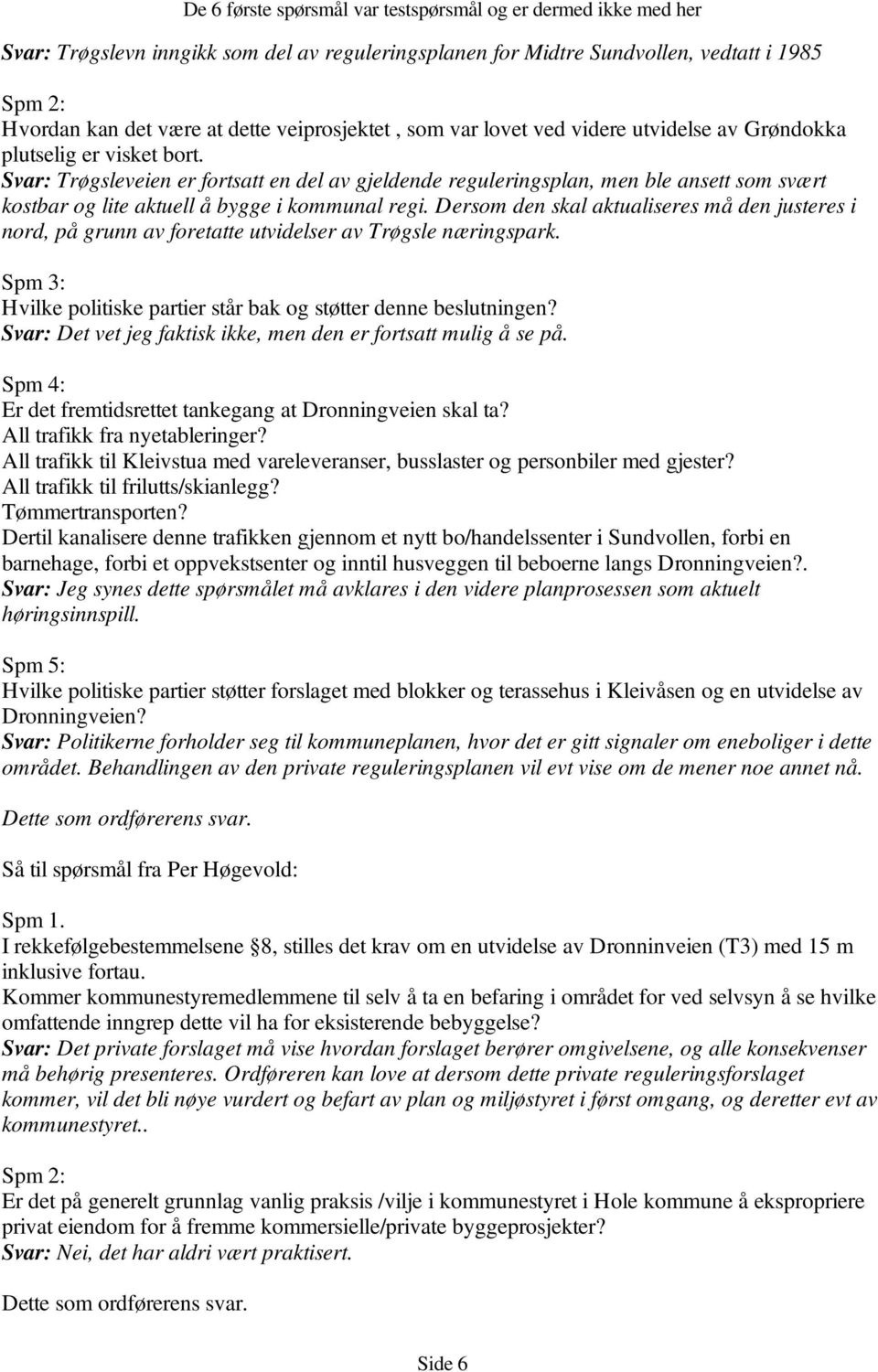 De 6 første spørsmål var testspørsmål og er dermed ikke med her

Svar: Trøgslevn inngikk som del av reguleringsplanen for Midtre Sundvollen, vedtatt i 1985

Spm 2:
Hvordan kan det være at dette veiprosjektet , som var lovet ved videre utvidelse av Grøndokka plutselig er visket bort.
Svar: Trøgsleveien er fortsatt en del av gjeldende reguleringsplan, men ble ansett som svært kostbar og lite aktuell å bygge i kommunal regi. Dersom den skal aktualiseres må den justeres i nord, på grunn av foretatte utvidelser av Trøgsle næringspark.

Spm 3:
Hvilke politiske partier står bak og støtter denne beslutningen?
Svar: Det vet jeg faktisk ikke, men den er fortsatt mulig å se på.

Spm 4:
Er det fremtidsrettet tankegang at Dronningveien skal ta?
All trafikk fra nyetableringer?
All trafikk til Kleivstua med vareleveranser, busslaster og personbiler med gjester?
All trafikk til frilutts/skianlegg?
Tømmertransporten?
Dertil kanalisere denne trafikken gjennom et nytt bo/handelssenter i Sundvollen, forbi en barnehage, forbi et oppvekstsenter og inntil husveggen til beboerne langs Dronningveien?.
Svar: Jeg synes dette spørsmålet må avklares i den videre planprosessen som aktuelt høringsinnspill.

Spm 5:
Hvilke politiske partier støtter forslaget med blokker og terassehus i Kleivåsen og en utvidelse av Dronningveien?
Svar: Politikerne forholder seg til kommuneplanen, hvor det er gitt signaler om eneboliger i dette området. Behandlingen av den private reguleringsplanen vil evt vise om de mener noe annet nå.

Dette som ordførerens svar.

Så til spørsmål fra Per Høgevold:

Spm 1.
I rekkefølgebestemmelsene 8, stilles det krav om en utvidelse av Dronninveien (T3) med 15 m inklusive fortau.
Kommer kommunestyremedlemmene til selv å ta en befaring i området for ved selvsyn å se hvilke omfattende inngrep dette vil ha for eksisterende bebyggelse?
Svar: Det private forslaget må vise hvordan forslaget berører omgivelsene, og alle konsekvenser må behørig presenteres. Ordføreren kan love at dersom dette private reguleringsforslaget kommer, vil det bli nøye vurdert og befart av plan og miljøstyret i først omgang, og deretter evt av kommunestyret..

Spm 2:
Er det på generelt grunnlag vanlig praksis /vilje i kommunestyret i Hole kommune å ekspropriere privat eiendom for å fremme kommersielle/private byggeprosjekter?
Svar: Nei, det har aldri vært praktisert.

Dette som ordførerens svar.

Side 6